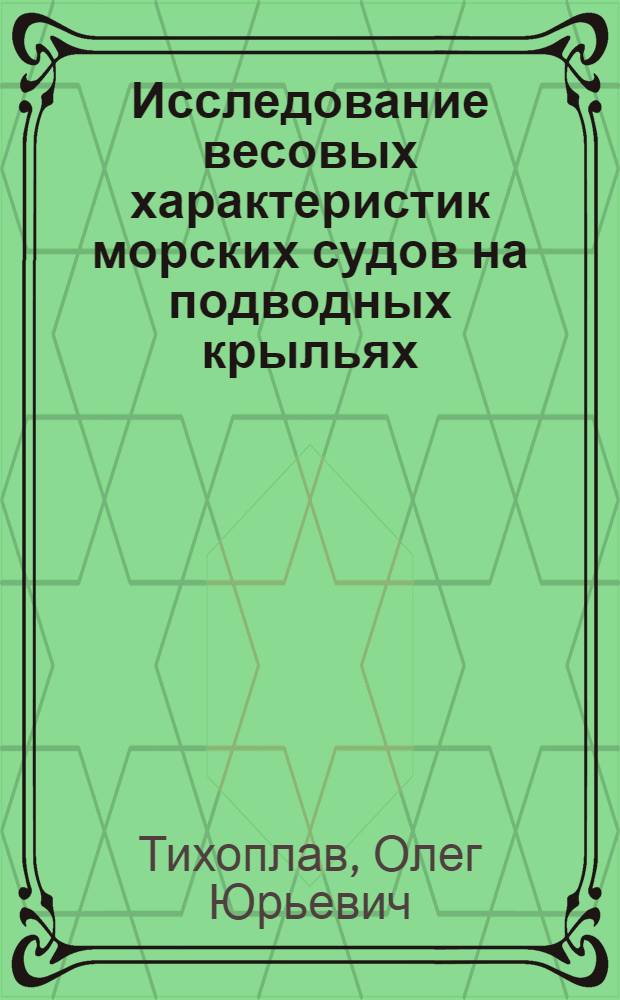 Исследование весовых характеристик морских судов на подводных крыльях

Тихоплав, Олег Юрьевич